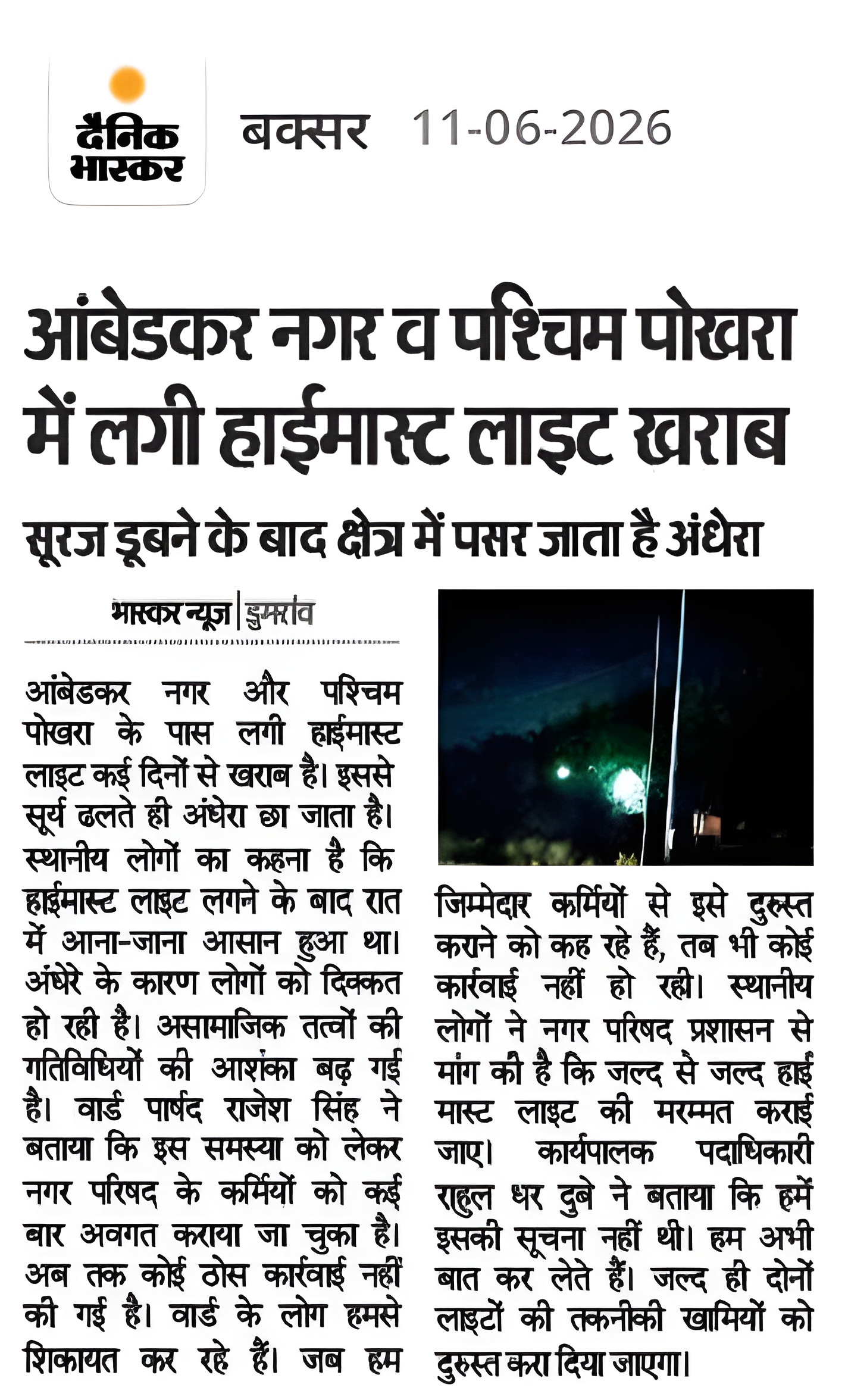 दैनिक भास्कर

बक्सर 11-06-2026

आंबेडकर नगर व पश्चिम पोखरा में लगी हाईमास्ट लाइट खराब

सूरज डूबने के बाद क्षेत्र में पसर जाता है अंधेरा

भास्कर न्यूज | डुमरांव

आंबेडकर नगर और पश्चिम पोखरा के पास लगी हाईमास्ट लाइट कई दिनों से खराब है। इससे सूर्य ढलते ही अंधेरा छा जाता है। स्थानीय लोगों का कहना है कि हाईमास्ट लाइट लगने के बाद रात में आना-जाना आसान हुआ था। अंधेरे के कारण लोगों को दिक्कत हो रही है। असामाजिक तत्वों की गतिविधियों की आशंका बढ़ गई है। वार्ड पार्षद राजेश सिंह ने बताया कि इस समस्या को लेकर नगर परिषद के कर्मियों को कई बार अवगत कराया जा चुका है। अब तक कोई ठोस कार्रवाई नहीं की गई है। वार्ड के लोग हमसे शिकायत कर रहे हैं। जब हम जिम्मेदार कर्मियों से इसे दुरुस्त कराने को कह रहे हैं, तब भी कोई कार्रवाई नहीं हो रही। स्थानीय लोगों ने नगर परिषद प्रशासन से मांग की है कि जल्द से जल्द हाई मास्ट लाइट की मरम्मत कराई जाए। कार्यपालक पदाधिकारी राहुल धर दुबे ने बताया कि हमें इसकी सूचना नहीं थी। हम अभी बात कर लेते हैं। जल्द ही दोनों लाइटों की तकनीकी खामियों को दुरुस्त करा दिया जाएगा।